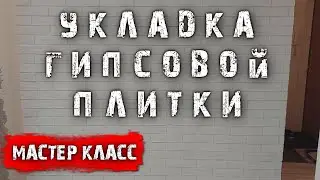 УКЛАДКА ГИПСОВОЙ ПЛИТКИ

МАСТЕР КЛАСС